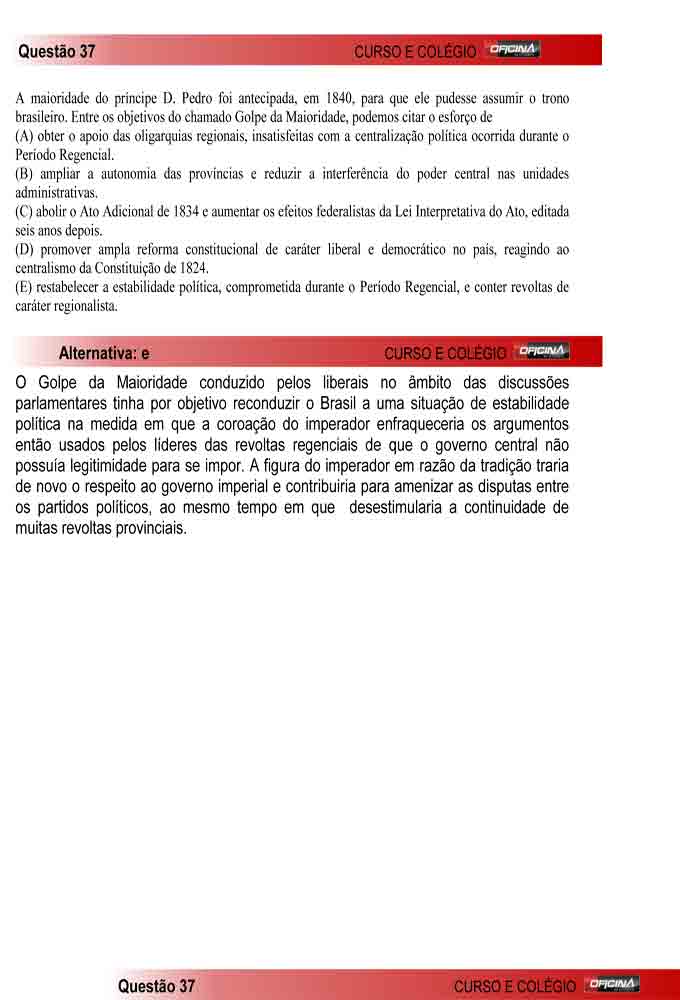 Questão 37 CURSO E COLÉGIO OFICINA

A maioridade do príncipe D. Pedro foi antecipada, em 1840, para que ele pudesse assumir o trono brasileiro. Entre os objetivos do chamado Golpe da Maioridade, podemos citar o esforço de
(A) obter o apoio das oligarquias regionais, insatisfeitas com a centralização política ocorrida durante o Período Regencial.
(B) ampliar a autonomia das províncias e reduzir a interferência do poder central nas unidades administrativas.
(C) abolir o Ato Adicional de 1834 e aumentar os efeitos federalistas da Lei Interpretativa do Ato, editada seis anos depois.
(D) promover ampla reforma constitucional de caráter liberal e democrático no país, reagindo ao centralismo da Constituição de 1824.
(E) restabelecer a estabilidade política, comprometida durante o Período Regencial, e conter revoltas de caráter regionalista.

Alternativa: e CURSO E COLÉGIO OFICINA

O Golpe da Maioridade conduzido pelos liberais no âmbito das discussões parlamentares tinha por objetivo reconduzir o Brasil a uma situação de estabilidade política na medida em que a coroação do imperador enfraqueceria os argumentos então usados pelos líderes das revoltas regenciais de que o governo central não possuía legitimidade para se impor. A figura do imperador em razão da tradição traria de novo o respeito ao governo imperial e contribuiria para amenizar as disputas entre os partidos políticos, ao mesmo tempo em que desestimularia a continuidade de muitas revoltas provinciais.

Questão 37 CURSO E COLÉGIO OFICINA